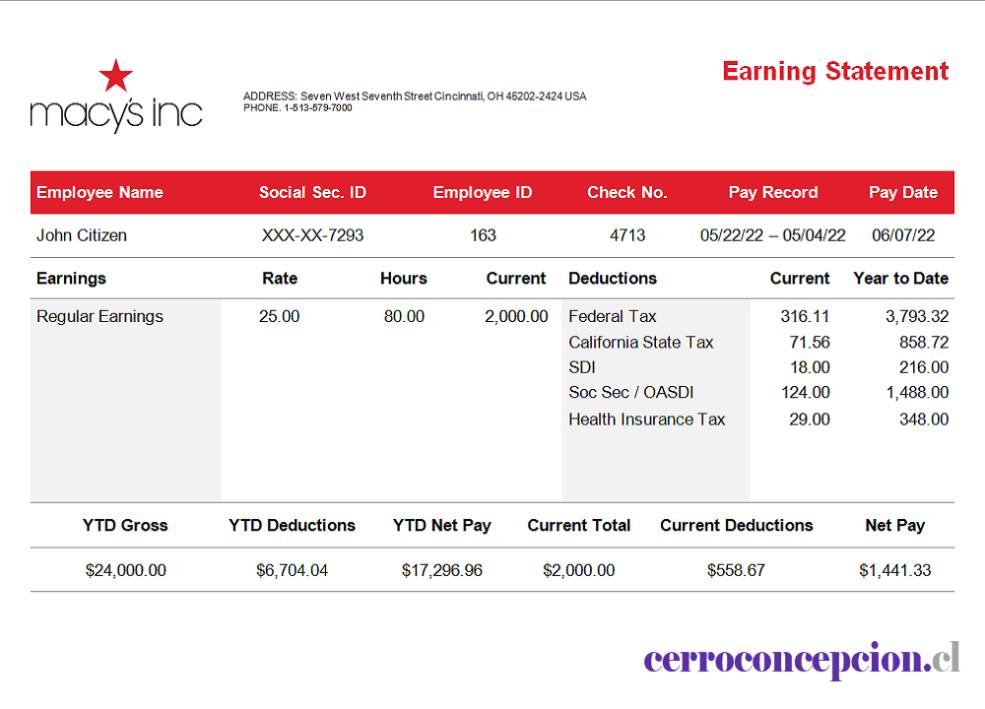 macy's inc

ADDRESS: Seven West Seventh Street Cincinnati, OH 45202-2424 USA
PHONE. 1-513-579-7000

Earning Statement

| Employee Name | Social Sec. ID | Employee ID | Check No. | Pay Record | Pay Date |
|---|---|---|---|---|---|
| John Citizen | XXX-XX-7293 | 163 | 4713 | 05/22/22 – 05/04/22 | 06/07/22 |

| Earnings | Rate | Hours | Current | Deductions | Current | Year to Date |
|---|---|---|---|---|---|---|
| Regular Earnings | 25.00 | 80.00 | 2,000.00 | Federal Tax | 316.11 | 3,793.32 |
| | | | | California State Tax | 71.56 | 858.72 |
| | | | | SDI | 18.00 | 216.00 |
| | | | | Soc Sec / OASDI | 124.00 | 1,488.00 |
| | | | | Health Insurance Tax | 29.00 | 348.00 |

| YTD Gross | YTD Deductions | YTD Net Pay | Current Total | Current Deductions | Net Pay |
|---|---|---|---|---|---|
| $24,000.00 | $6,704.04 | $17,296.96 | $2,000.00 | $558.67 | $1,441.33 |

cerroconcepcion.cl